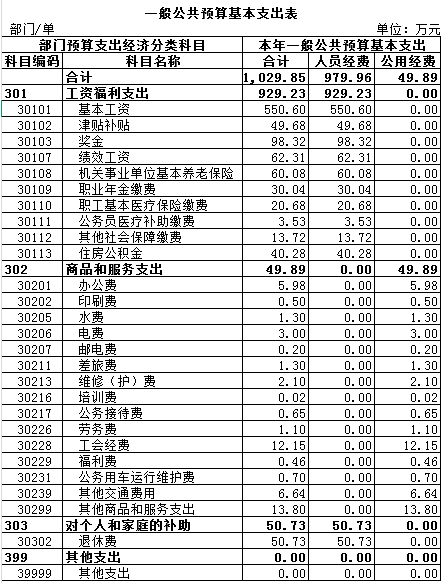 一般公共预算基本支出表

部门/单

单位：万元

| 部门预算支出经济分类科目 | | 本年一般公共预算基本支出 | | |
|---|---|---|---|---|
| 科目编码 | 科目名称 | 合计 | 人员经费 | 公用经费 |
| | 合计 | 1,029.85 | 979.96 | 49.89 |
| 301 | 工资福利支出 | 929.23 | 929.23 | 0.00 |
| 30101 | 基本工资 | 550.60 | 550.60 | 0.00 |
| 30102 | 津贴补贴 | 49.68 | 49.68 | 0.00 |
| 30103 | 奖金 | 98.32 | 98.32 | 0.00 |
| 30107 | 绩效工资 | 62.31 | 62.31 | 0.00 |
| 30108 | 机关事业单位基本养老保险 | 60.08 | 60.08 | 0.00 |
| 30109 | 职业年金缴费 | 30.04 | 30.04 | 0.00 |
| 30110 | 职工基本医疗保险缴费 | 20.68 | 20.68 | 0.00 |
| 30111 | 公务员医疗补助缴费 | 3.53 | 3.53 | 0.00 |
| 30112 | 其他社会保障缴费 | 13.72 | 13.72 | 0.00 |
| 30113 | 住房公积金 | 40.28 | 40.28 | 0.00 |
| 302 | 商品和服务支出 | 49.89 | 0.00 | 49.89 |
| 30201 | 办公费 | 5.98 | 0.00 | 5.98 |
| 30202 | 印刷费 | 0.50 | 0.00 | 0.50 |
| 30205 | 水费 | 1.30 | 0.00 | 1.30 |
| 30206 | 电费 | 3.00 | 0.00 | 3.00 |
| 30207 | 邮电费 | 0.20 | 0.00 | 0.20 |
| 30211 | 差旅费 | 1.30 | 0.00 | 1.30 |
| 30213 | 维修（护）费 | 2.10 | 0.00 | 2.10 |
| 30216 | 培训费 | 0.02 | 0.00 | 0.02 |
| 30217 | 公务接待费 | 0.65 | 0.00 | 0.65 |
| 30226 | 劳务费 | 1.10 | 0.00 | 1.10 |
| 30228 | 工会经费 | 12.15 | 0.00 | 12.15 |
| 30229 | 福利费 | 0.46 | 0.00 | 0.46 |
| 30231 | 公务用车运行维护费 | 0.70 | 0.00 | 0.70 |
| 30239 | 其他交通费用 | 6.64 | 0.00 | 6.64 |
| 30299 | 其他商品和服务支出 | 13.80 | 0.00 | 13.80 |
| 303 | 对个人和家庭的补助 | 50.73 | 50.73 | 0.00 |
| 30302 | 退休费 | 50.73 | 50.73 | 0.00 |
| 399 | 其他支出 | 0.00 | 0.00 | 0.00 |
| 39999 | 其他支出 | 0.00 | 0.00 | 0.00 |